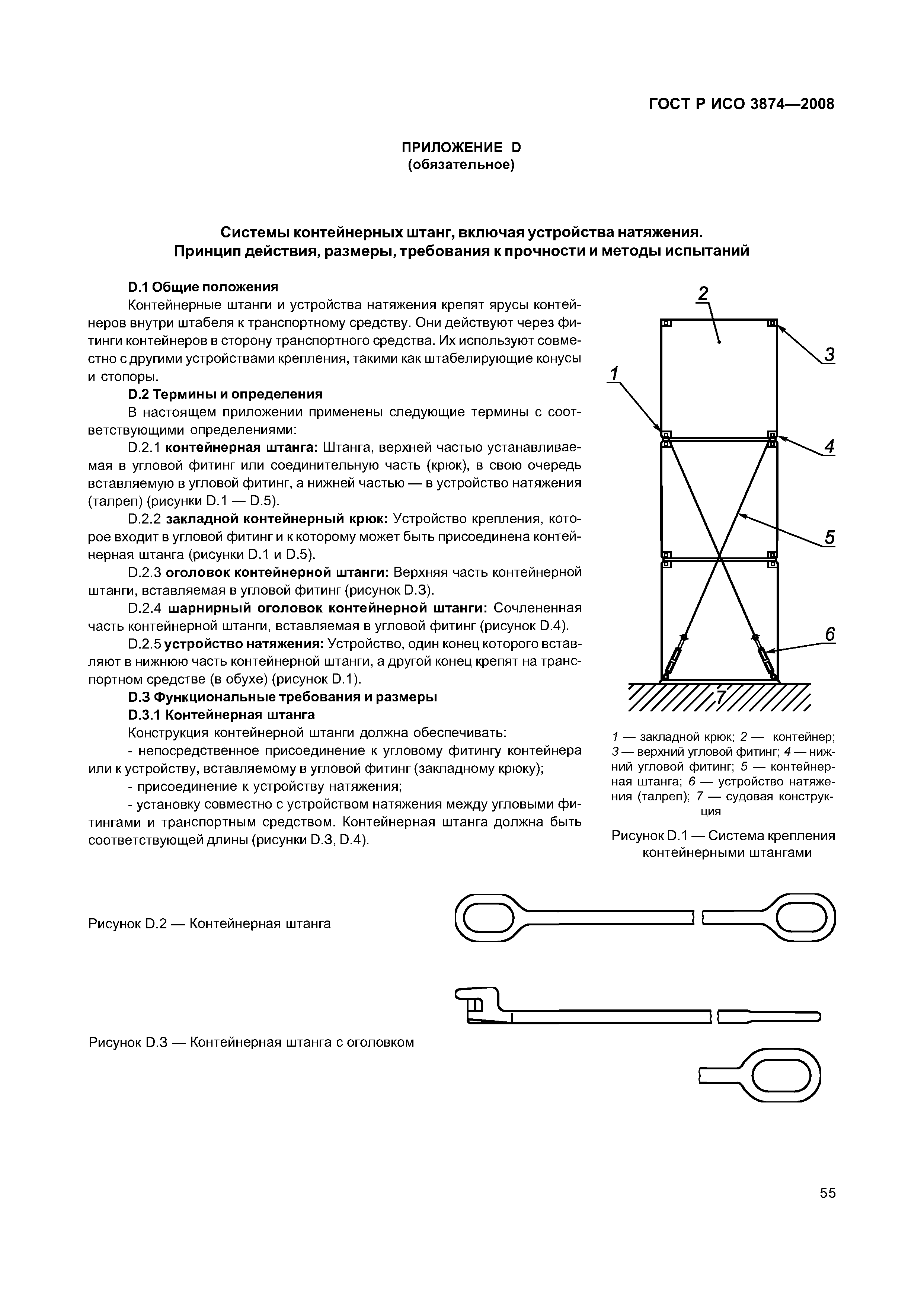 ГОСТ Р ИСО 3874—2008

ПРИЛОЖЕНИЕ D
(обязательное)

Системы контейнерных штанг, включая устройства натяжения.
Принцип действия, размеры, требования к прочности и методы испытаний

D.1 Общие положения

Контейнерные штанги и устройства натяжения крепят ярусы контейнеров внутри штабеля к транспортному средству. Они действуют через фитинги контейнеров в сторону транспортного средства. Их используют совместно с другими устройствами крепления, такими как штабелирующие конусы и стопоры.

D.2 Термины и определения

В настоящем приложении применены следующие термины с соответствующими определениями:

D.2.1 контейнерная штанга: Штанга, верхней частью устанавливаемая в угловой фитинг или соединительную часть (крюк), в свою очередь вставляемую в угловой фитинг, а нижней частью — в устройство натяжения (талреп) (рисунки D.1 — D.5).

D.2.2 закладной контейнерный крюк: Устройство крепления, которое входит в угловой фитинг и к которому может быть присоединена контейнерная штанга (рисунки D.1 и D.5).

D.2.3 оголовок контейнерной штанги: Верхняя часть контейнерной штанги, вставляемая в угловой фитинг (рисунок D.3).

D.2.4 шарнирный оголовок контейнерной штанги: Сочлененная часть контейнерной штанги, вставляемая в угловой фитинг (рисунок D.4).

D.2.5 устройство натяжения: Устройство, один конец которого вставляют в нижнюю часть контейнерной штанги, а другой конец крепят на транспортном средстве (в обухе) (рисунок D.1).

D.3 Функциональные требования и размеры

D.3.1 Контейнерная штанга

Конструкция контейнерной штанги должна обеспечивать:

- непосредственное присоединение к угловому фитингу контейнера или к устройству, вставляемому в угловой фитинг (закладному крюку);

- присоединение к устройству натяжения;

- установку совместно с устройством натяжения между угловыми фитингами и транспортным средством. Контейнерная штанга должна быть соответствующей длины (рисунки D.3, D.4).

2
3
1
4
5
6
7

1 — закладной крюк; 2 — контейнер; 3 — верхний угловой фитинг; 4 — нижний угловой фитинг; 5 — контейнерная штанга; 6 — устройство натяжения (талреп); 7 — судовая конструкция

Рисунок D.1 — Система крепления контейнерными штангами

Рисунок D.2 — Контейнерная штанга

Рисунок D.3 — Контейнерная штанга с оголовком

55